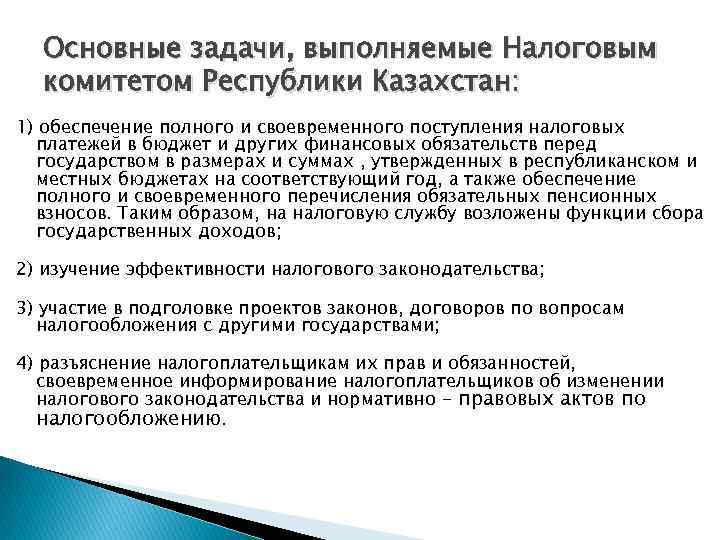 Основные задачи, выполняемые Налоговым комитетом Республики Казахстан:

1) обеспечение полного и своевременного поступления налоговых платежей в бюджет и других финансовых обязательств перед государством в размерах и суммах , утвержденных в республиканском и местных бюджетах на соответствующий год, а также обеспечение полного и своевременного перечисления обязательных пенсионных взносов. Таким образом, на налоговую службу возложены функции сбора государственных доходов;

2) изучение эффективности налогового законодательства;

3) участие в подголовке проектов законов, договоров по вопросам налогообложения с другими государствами;

4) разъяснение налогоплательщикам их прав и обязанностей, своевременное информирование налогоплательщиков об изменении налогового законодательства и нормативно – правовых актов по налогообложению.